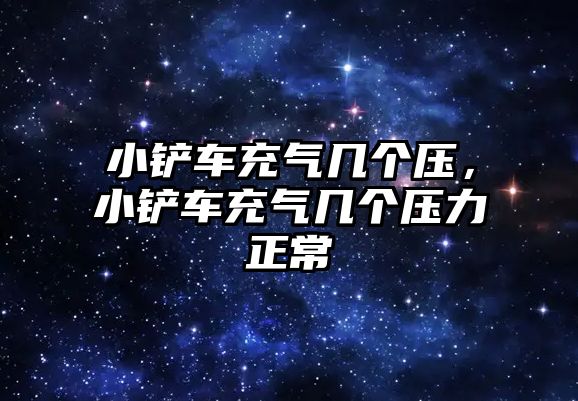 小铲车充气几个压，小铲车充气几个压力正常